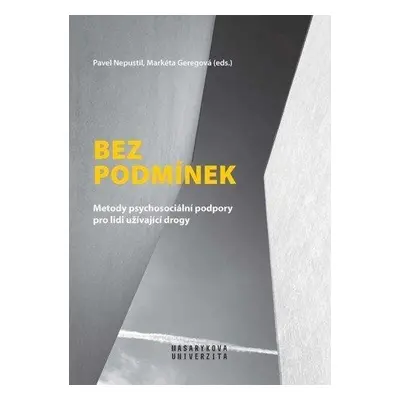 Pavel Nepustil, Markéta Geregová (eds.)

BEZ PODMÍNEK

Metody psychosociální podpory pro lidi užívající drogy

MASARYKOVA UNIVERZITA